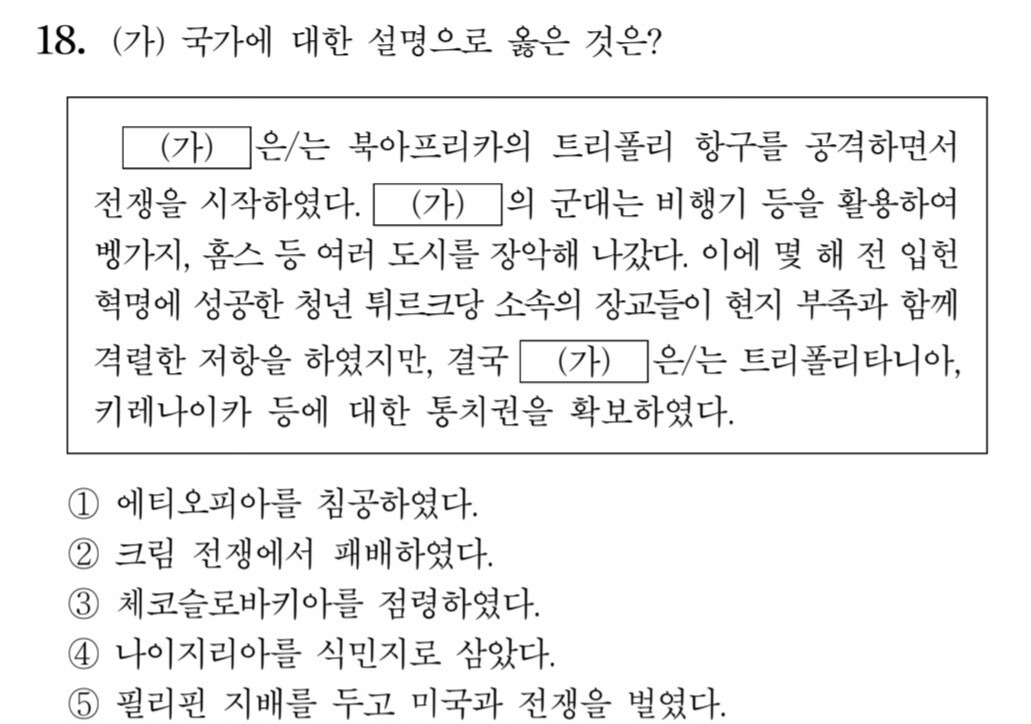 18. (가) 국가에 대한 설명으로 옳은 것은?

(가) 은/는 북아프리카의 트리폴리 항구를 공격하면서 전쟁을 시작하였다. (가) 의 군대는 비행기 등을 활용하여 벵가지, 홈스 등 여러 도시를 장악해 나갔다. 이에 몇 해 전 입헌 혁명에 성공한 청년 튀르크당 소속의 장교들이 현지 부족과 함께 격렬한 저항을 하였지만, 결국 (가) 은/는 트리폴리타니아, 키레나이카 등에 대한 통치권을 확보하였다.

① 에티오피아를 침공하였다.
② 크림 전쟁에서 패배하였다.
③ 체코슬로바키아를 점령하였다.
④ 나이지리아를 식민지로 삼았다.
⑤ 필리핀 지배를 두고 미국과 전쟁을 벌였다.